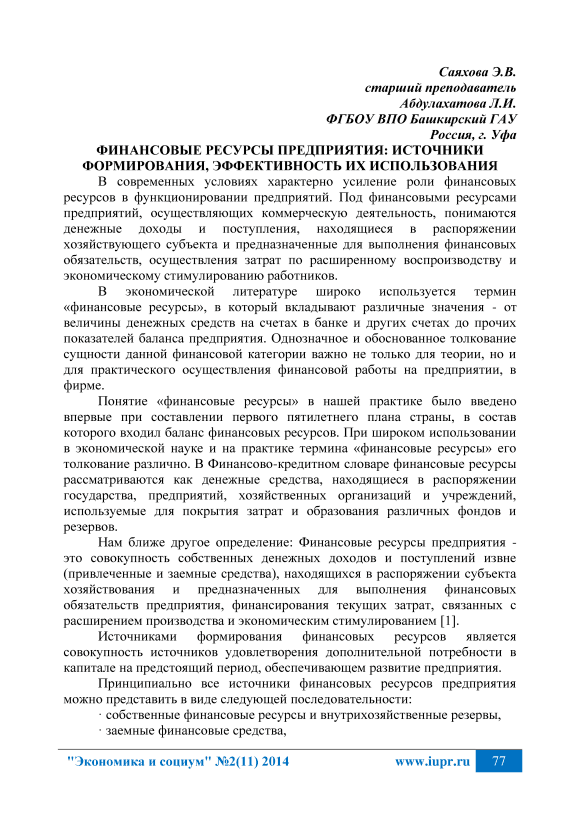 Саяхова Э.В.
старший преподаватель
Абдулахатова Л.И.
ФГБОУ ВПО Башкирский ГАУ
Россия, г. Уфа

ФИНАНСОВЫЕ РЕСУРСЫ ПРЕДПРИЯТИЯ: ИСТОЧНИКИ ФОРМИРОВАНИЯ, ЭФФЕКТИВНОСТЬ ИХ ИСПОЛЬЗОВАНИЯ

В современных условиях характерно усиление роли финансовых ресурсов в функционировании предприятий. Под финансовыми ресурсами предприятий, осуществляющих коммерческую деятельность, понимаются денежные доходы и поступления, находящиеся в распоряжении хозяйствующего субъекта и предназначенные для выполнения финансовых обязательств, осуществления затрат по расширенному воспроизводству и экономическому стимулированию работников.

В экономической литературе широко используется термин «финансовые ресурсы», в который вкладывают различные значения - от величины денежных средств на счетах в банке и других счетах до прочих показателей баланса предприятия. Однозначное и обоснованное толкование сущности данной финансовой категории важно не только для теории, но и для практического осуществления финансовой работы на предприятии, в фирме.

Понятие «финансовые ресурсы» в нашей практике было введено впервые при составлении первого пятилетнего плана страны, в состав которого входил баланс финансовых ресурсов. При широком использовании в экономической науке и на практике термина «финансовые ресурсы» его толкование различно. В Финансово-кредитном словаре финансовые ресурсы рассматриваются как денежные средства, находящиеся в распоряжении государства, предприятий, хозяйственных организаций и учреждений, используемые для покрытия затрат и образования различных фондов и резервов.

Нам ближе другое определение: Финансовые ресурсы предприятия - это совокупность собственных денежных доходов и поступлений извне (привлеченные и заемные средства), находящихся в распоряжении субъекта хозяйствования и предназначенных для выполнения финансовых обязательств предприятия, финансирования текущих затрат, связанных с расширением производства и экономическим стимулированием [1].

Источниками формирования финансовых ресурсов является совокупность источников удовлетворения дополнительной потребности в капитале на предстоящий период, обеспечивающем развитие предприятия.

Принципиально все источники финансовых ресурсов предприятия можно представить в виде следующей последовательности:
· собственные финансовые ресурсы и внутрихозяйственные резервы,
· заемные финансовые средства,

"Экономика и социум" №2(11) 2014 www.iupr.ru 77